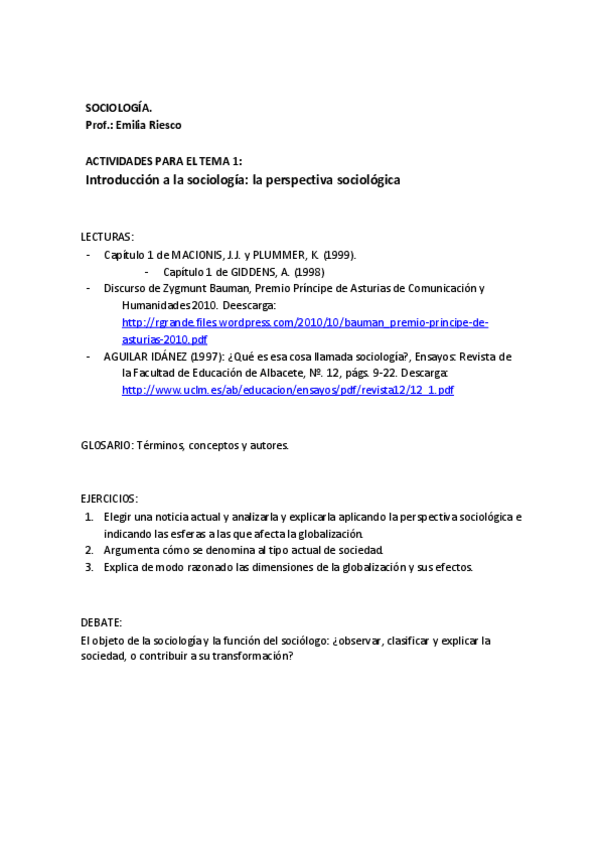 SOCIOLOGÍA.
Prof.: Emilia Riesco

ACTIVIDADES PARA EL TEMA 1:
Introducción a la sociología: la perspectiva sociológica

LECTURAS:
- Capítulo 1 de MACIONIS, J.J. y PLUMMER, K. (1999).
- Capítulo 1 de GIDDENS, A. (1998)
- Discurso de Zygmunt Bauman, Premio Príncipe de Asturias de Comunicación y Humanidades 2010. Deescarga: http://rgrande.files.wordpress.com/2010/10/bauman_premio-principe-de-asturias-2010.pdf
- AGUILAR IDÁNEZ (1997): ¿Qué es esa cosa llamada sociología?, Ensayos: Revista de la Facultad de Educación de Albacete, Nº. 12, págs. 9-22. Descarga: http://www.uclm.es/ab/educacion/ensayos/pdf/revista12/12_1.pdf

GLOSARIO: Términos, conceptos y autores.

EJERCICIOS:
1. Elegir una noticia actual y analizarla y explicarla aplicando la perspectiva sociológica e indicando las esferas a las que afecta la globalización.
2. Argumenta cómo se denomina al tipo actual de sociedad.
3. Explica de modo razonado las dimensiones de la globalización y sus efectos.

DEBATE:
El objeto de la sociología y la función del sociólogo: ¿observar, clasificar y explicar la sociedad, o contribuir a su transformación?